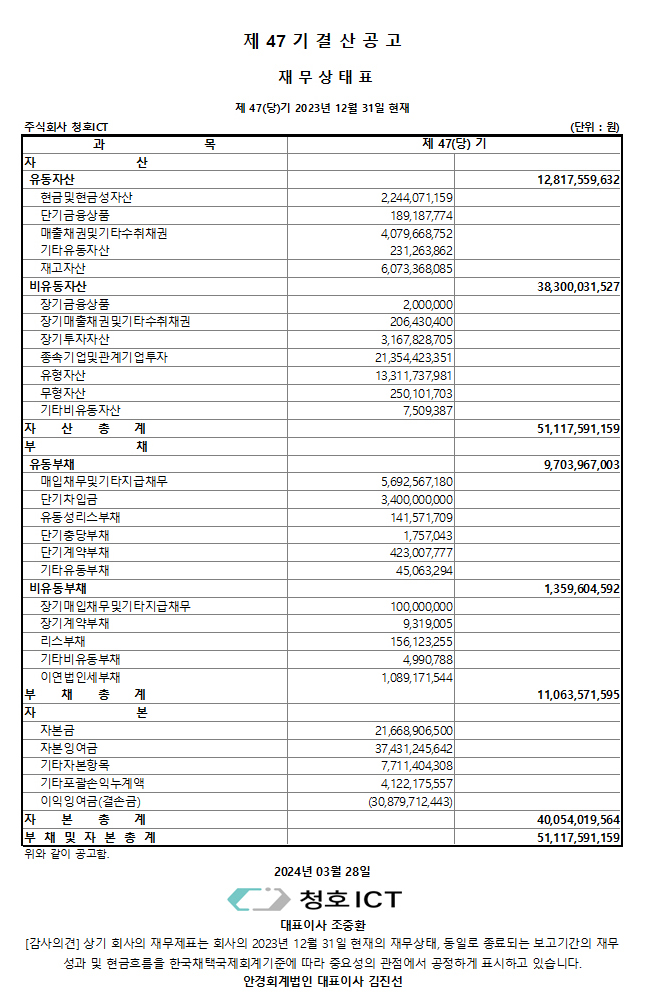 제 47 기 결 산 공 고

재 무 상 태 표

제 47(당)기 2023년 12월 31일 현재

주식회사 청호ICT (단위 : 원)

| 과 목 | 제 47(당) 기 | |
|---|---|---|
| 자 산 | | |
| 유동자산 | | 12,817,559,632 |
| 현금및현금성자산 | 2,244,071,159 | |
| 단기금융상품 | 189,187,774 | |
| 매출채권및기타수취채권 | 4,079,668,752 | |
| 기타유동자산 | 231,263,862 | |
| 재고자산 | 6,073,368,085 | |
| 비유동자산 | | 38,300,031,527 |
| 장기금융상품 | 2,000,000 | |
| 장기매출채권및기타수취채권 | 206,430,400 | |
| 장기투자자산 | 3,167,828,705 | |
| 종속기업및관계기업투자 | 21,354,423,351 | |
| 유형자산 | 13,311,737,981 | |
| 무형자산 | 250,101,703 | |
| 기타비유동자산 | 7,509,387 | |
| 자 산 총 계 | | 51,117,591,159 |
| 부 채 | | |
| 유동부채 | | 9,703,967,003 |
| 매입채무및기타지급채무 | 5,692,567,180 | |
| 단기차입금 | 3,400,000,000 | |
| 유동성리스부채 | 141,571,709 | |
| 단기충당부채 | 1,757,043 | |
| 단기계약부채 | 423,007,777 | |
| 기타유동부채 | 45,063,294 | |
| 비유동부채 | | 1,359,604,592 |
| 장기매입채무및기타지급채무 | 100,000,000 | |
| 장기계약부채 | 9,319,005 | |
| 리스부채 | 156,123,255 | |
| 기타비유동부채 | 4,990,788 | |
| 이연법인세부채 | 1,089,171,544 | |
| 부 채 총 계 | | 11,063,571,595 |
| 자 본 | | |
| 자본금 | 21,668,906,500 | |
| 자본잉여금 | 37,431,245,642 | |
| 기타자본항목 | 7,711,404,308 | |
| 기타포괄손익누계액 | 4,122,175,557 | |
| 이익잉여금(결손금) | (30,879,712,443) | |
| 자 본 총 계 | | 40,054,019,564 |
| 부 채 및 자 본 총 계 | | 51,117,591,159 |

위와 같이 공고함.

2024년 03월 28일

청호 ICT

대표이사 조중환

[감사의견] 상기 회사의 재무제표는 회사의 2023년 12월 31일 현재의 재무상태, 동일로 종료되는 보고기간의 재무성과 및 현금흐름을 한국채택국제회계기준에 따라 중요성의 관점에서 공정하게 표시하고 있습니다.

안경회계법인 대표이사 김진선